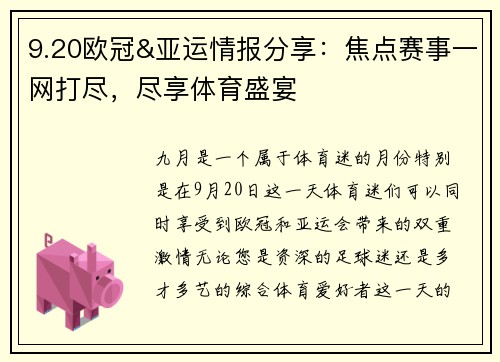 9.20欧冠&亚运情报分享：焦点赛事一网打尽，尽享体育盛宴

九月是一个属于体育迷的月份特别是在9月20日这一天体育迷们可以同时享受到欧冠和亚运会带来的双重激情无论您是资深的足球迷还是多才多艺的综合体育爱好者这一天的